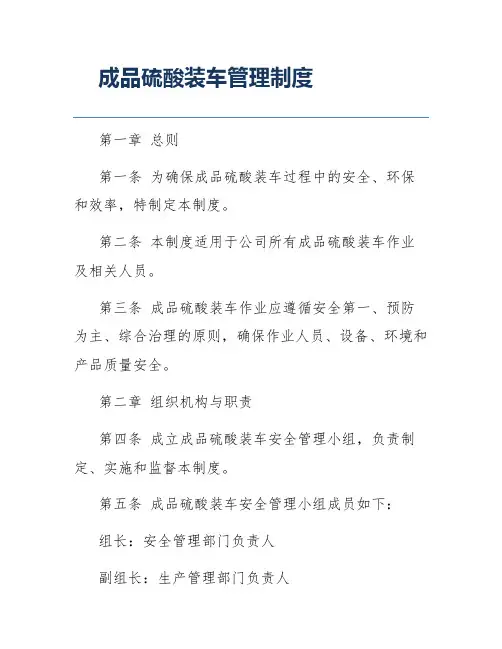 成品硫酸装车管理制度

第一章 总则

第一条 为确保成品硫酸装车过程中的安全、环保和效率，特制定本制度。

第二条 本制度适用于公司所有成品硫酸装车作业及相关人员。

第三条 成品硫酸装车作业应遵循安全第一、预防为主、综合治理的原则，确保作业人员、设备、环境和产品质量安全。

第二章 组织机构与职责

第四条 成立成品硫酸装车安全管理小组，负责制定、实施和监督本制度。

第五条 成品硫酸装车安全管理小组成员如下：

组长：安全管理部门负责人

副组长：生产管理部门负责人